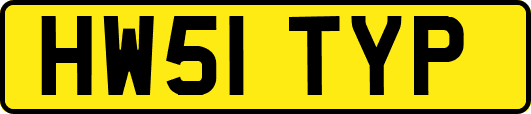 HW51 TYP